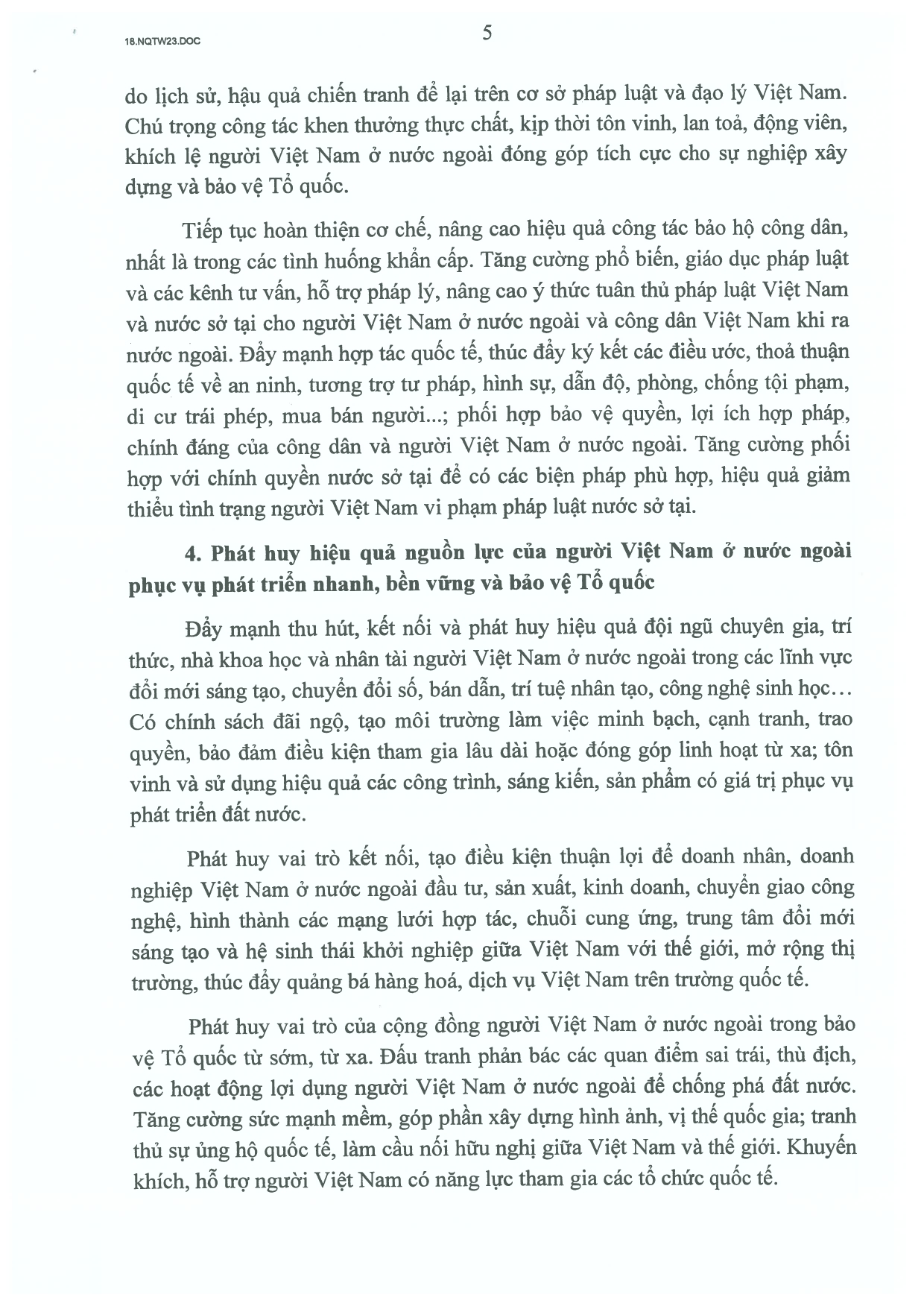 18.NQTW23.DOC

5

do lịch sử, hậu quả chiến tranh để lại trên cơ sở pháp luật và đạo lý Việt Nam. Chú trọng công tác khen thưởng thực chất, kịp thời tôn vinh, lan toả, động viên, khích lệ người Việt Nam ở nước ngoài đóng góp tích cực cho sự nghiệp xây dựng và bảo vệ Tổ quốc.

Tiếp tục hoàn thiện cơ chế, nâng cao hiệu quả công tác bảo hộ công dân, nhất là trong các tình huống khẩn cấp. Tăng cường phổ biến, giáo dục pháp luật và các kênh tư vấn, hỗ trợ pháp lý, nâng cao ý thức tuân thủ pháp luật Việt Nam và nước sở tại cho người Việt Nam ở nước ngoài và công dân Việt Nam khi ra nước ngoài. Đẩy mạnh hợp tác quốc tế, thúc đẩy ký kết các điều ước, thoả thuận quốc tế về an ninh, tương trợ tư pháp, hình sự, dẫn độ, phòng, chống tội phạm, di cư trái phép, mua bán người...; phối hợp bảo vệ quyền, lợi ích hợp pháp, chính đáng của công dân và người Việt Nam ở nước ngoài. Tăng cường phối hợp với chính quyền nước sở tại để có các biện pháp phù hợp, hiệu quả giảm thiểu tình trạng người Việt Nam vi phạm pháp luật nước sở tại.

4. Phát huy hiệu quả nguồn lực của người Việt Nam ở nước ngoài phục vụ phát triển nhanh, bền vững và bảo vệ Tổ quốc

Đẩy mạnh thu hút, kết nối và phát huy hiệu quả đội ngũ chuyên gia, trí thức, nhà khoa học và nhân tài người Việt Nam ở nước ngoài trong các lĩnh vực đổi mới sáng tạo, chuyển đổi số, bán dẫn, trí tuệ nhân tạo, công nghệ sinh học... Có chính sách đãi ngộ, tạo môi trường làm việc minh bạch, cạnh tranh, trao quyền, bảo đảm điều kiện tham gia lâu dài hoặc đóng góp linh hoạt từ xa; tôn vinh và sử dụng hiệu quả các công trình, sáng kiến, sản phẩm có giá trị phục vụ phát triển đất nước.

Phát huy vai trò kết nối, tạo điều kiện thuận lợi để doanh nhân, doanh nghiệp Việt Nam ở nước ngoài đầu tư, sản xuất, kinh doanh, chuyển giao công nghệ, hình thành các mạng lưới hợp tác, chuỗi cung ứng, trung tâm đổi mới sáng tạo và hệ sinh thái khởi nghiệp giữa Việt Nam với thế giới, mở rộng thị trường, thúc đẩy quảng bá hàng hoá, dịch vụ Việt Nam trên trường quốc tế.

Phát huy vai trò của cộng đồng người Việt Nam ở nước ngoài trong bảo vệ Tổ quốc từ sớm, từ xa. Đấu tranh phản bác các quan điểm sai trái, thù địch, các hoạt động lợi dụng người Việt Nam ở nước ngoài để chống phá đất nước. Tăng cường sức mạnh mềm, góp phần xây dựng hình ảnh, vị thế quốc gia; tranh thủ sự ủng hộ quốc tế, làm cầu nối hữu nghị giữa Việt Nam và thế giới. Khuyến khích, hỗ trợ người Việt Nam có năng lực tham gia các tổ chức quốc tế.